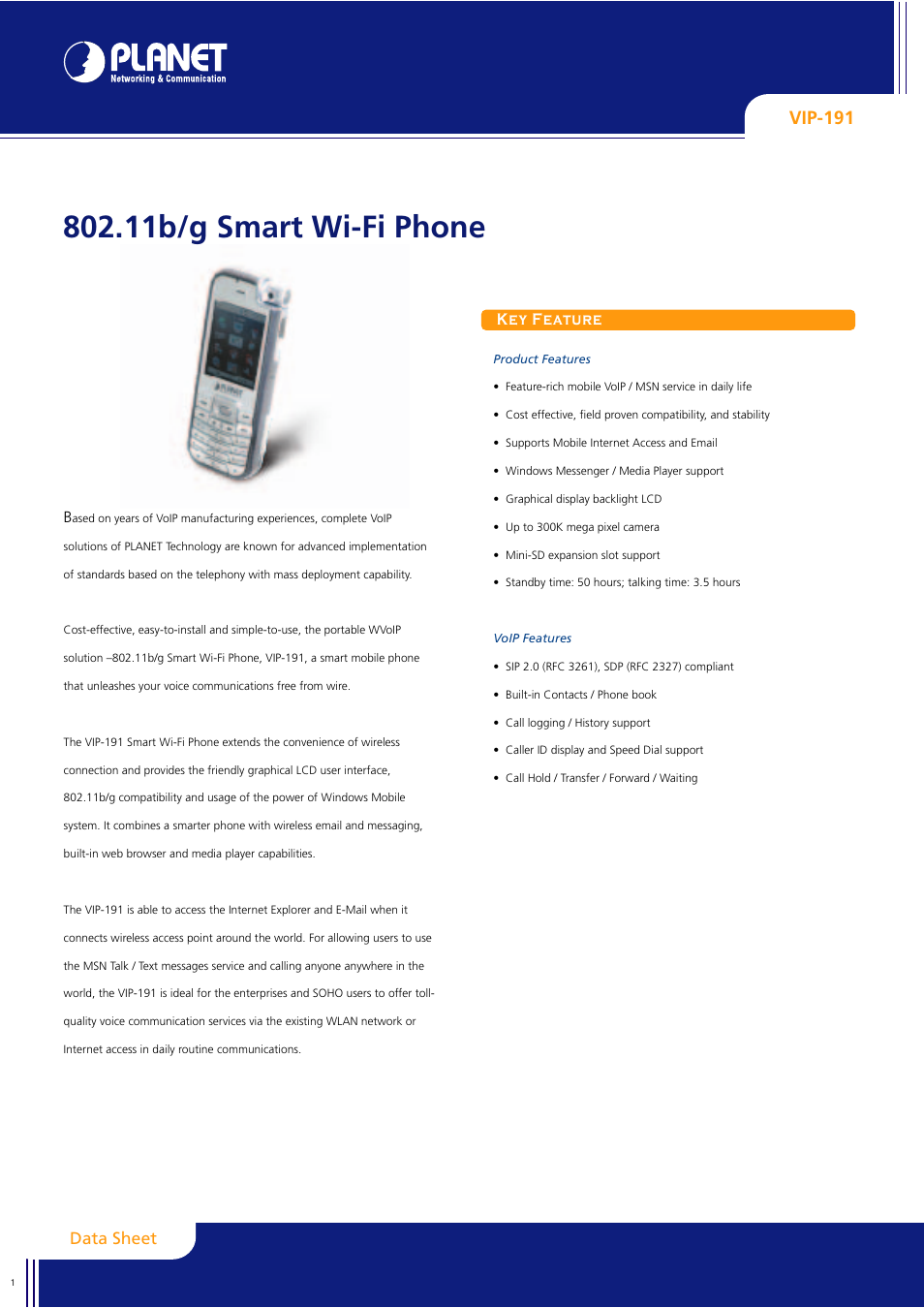 PLANET
Networking & Communication

VIP-191

802.11b/g Smart Wi-Fi Phone

Based on years of VoIP manufacturing experiences, complete VoIP solutions of PLANET Technology are known for advanced implementation of standards based on the telephony with mass deployment capability.

Cost-effective, easy-to-install and simple-to-use, the portable WVoIP solution –802.11b/g Smart Wi-Fi Phone, VIP-191, a smart mobile phone that unleashes your voice communications free from wire.

The VIP-191 Smart Wi-Fi Phone extends the convenience of wireless connection and provides the friendly graphical LCD user interface, 802.11b/g compatibility and usage of the power of Windows Mobile system. It combines a smarter phone with wireless email and messaging, built-in web browser and media player capabilities.

The VIP-191 is able to access the Internet Explorer and E-Mail when it connects wireless access point around the world. For allowing users to use the MSN Talk / Text messages service and calling anyone anywhere in the world, the VIP-191 is ideal for the enterprises and SOHO users to offer toll-quality voice communication services via the existing WLAN network or Internet access in daily routine communications.

KEY FEATURE

Product Features

• Feature-rich mobile VoIP / MSN service in daily life
• Cost effective, field proven compatibility, and stability
• Supports Mobile Internet Access and Email
• Windows Messenger / Media Player support
• Graphical display backlight LCD
• Up to 300K mega pixel camera
• Mini-SD expansion slot support
• Standby time: 50 hours; talking time: 3.5 hours

VoIP Features

• SIP 2.0 (RFC 3261), SDP (RFC 2327) compliant
• Built-in Contacts / Phone book
• Call logging / History support
• Caller ID display and Speed Dial support
• Call Hold / Transfer / Forward / Waiting

Data Sheet

1